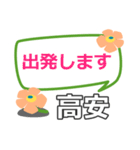 出発します

高安